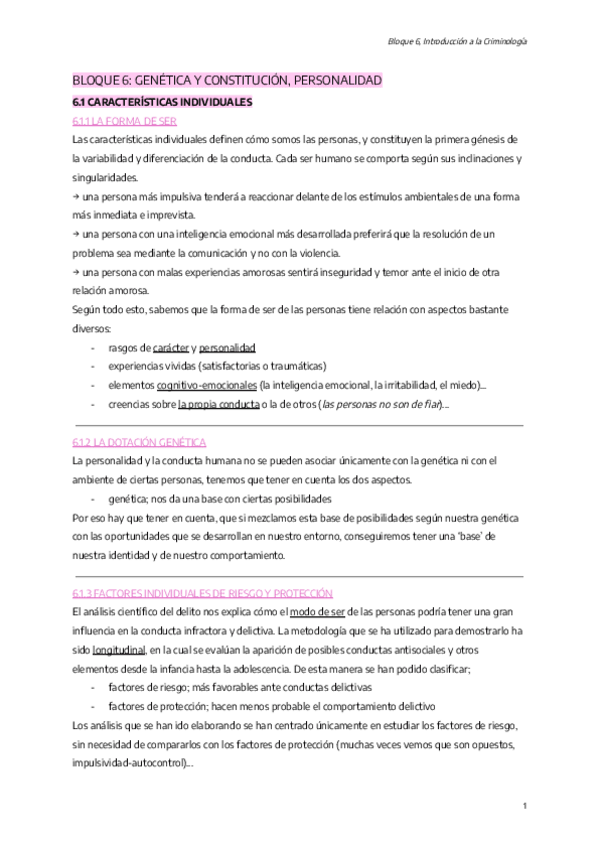 Bloque 6, Introducción a la Criminología

BLOQUE 6: GENÉTICA Y CONSTITUCIÓN, PERSONALIDAD

6.1 CARACTERÍSTICAS INDIVIDUALES

6.1.1 LA FORMA DE SER

Las características individuales definen cómo somos las personas, y constituyen la primera génesis de la variabilidad y diferenciación de la conducta. Cada ser humano se comporta según sus inclinaciones y singularidades.

→ una persona más impulsiva tenderá a reaccionar delante de los estímulos ambientales de una forma más inmediata e imprevista.

→ una persona con una inteligencia emocional más desarrollada preferirá que la resolución de un problema sea mediante la comunicación y no con la violencia.

→ una persona con malas experiencias amorosas sentirá inseguridad y temor ante el inicio de otra relación amorosa.

Según todo esto, sabemos que la forma de ser de las personas tiene relación con aspectos bastante diversos:

- rasgos de carácter y personalidad
- experiencias vividas (satisfactorias o traumáticas)
- elementos cognitivo-emocionales (la inteligencia emocional, la irritabilidad, el miedo)...
- creencias sobre la propia conducta o la de otros (las personas no son de fiar)...

6.1.2 LA DOTACIÓN GENÉTICA

La personalidad y la conducta humana no se pueden asociar únicamente con la genética ni con el ambiente de ciertas personas, tenemos que tener en cuenta los dos aspectos.

- genética; nos da una base con ciertas posibilidades

Por eso hay que tener en cuenta, que si mezclamos esta base de posibilidades según nuestra genética con las oportunidades que se desarrollan en nuestro entorno, conseguiremos tener una 'base' de nuestra identidad y de nuestro comportamiento.

6.1.3 FACTORES INDIVIDUALES DE RIESGO Y PROTECCIÓN

El análisis científico del delito nos explica cómo el modo de ser de las personas podría tener una gran influencia en la conducta infractora y delictiva. La metodología que se ha utilizado para demostrarlo ha sido longitudinal, en la cual se evalúan la aparición de posibles conductas antisociales y otros elementos desde la infancia hasta la adolescencia. De esta manera se han podido clasificar;

- factores de riesgo; más favorables ante conductas delictivas
- factores de protección; hacen menos probable el comportamiento delictivo

Los análisis que se han ido elaborando se han centrado únicamente en estudiar los factores de riesgo, sin necesidad de compararlos con los factores de protección (muchas veces vemos que son opuestos, impulsividad-autocontrol)...

1